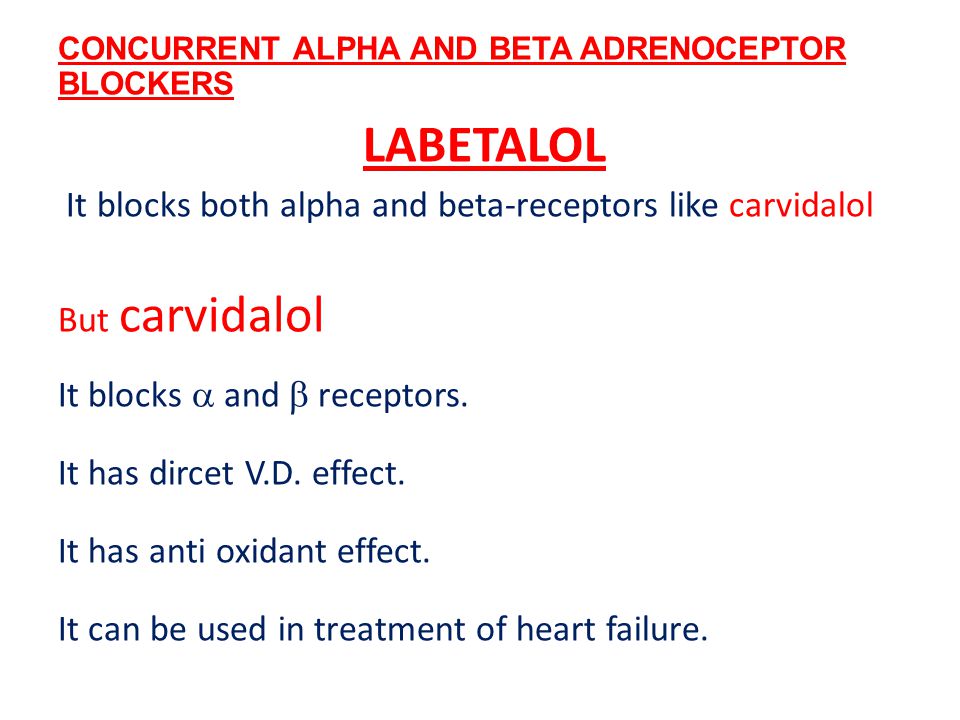 CONCURRENT ALPHA AND BETA ADRENOCEPTOR BLOCKERS

LABETALOL

It blocks both alpha and beta-receptors like carvidalol

But carvidalol

It blocks $\alpha$ and $\beta$ receptors.

It has dircet V.D. effect.

It has anti oxidant effect.

It can be used in treatment of heart failure.